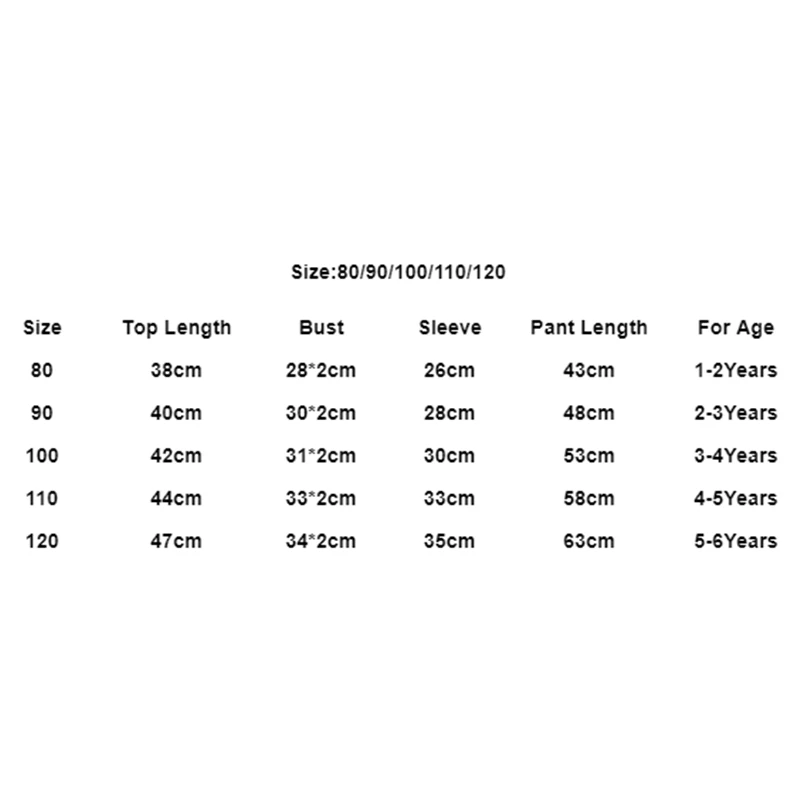 Size:80/90/100/110/120

| Size | Top Length | Bust | Sleeve | Pant Length | For Age |
|---|---|---|---|---|---|
| 80 | 38cm | 28*2cm | 26cm | 43cm | 1-2Years |
| 90 | 40cm | 30*2cm | 28cm | 48cm | 2-3Years |
| 100 | 42cm | 31*2cm | 30cm | 53cm | 3-4Years |
| 110 | 44cm | 33*2cm | 33cm | 58cm | 4-5Years |
| 120 | 47cm | 34*2cm | 35cm | 63cm | 5-6Years |